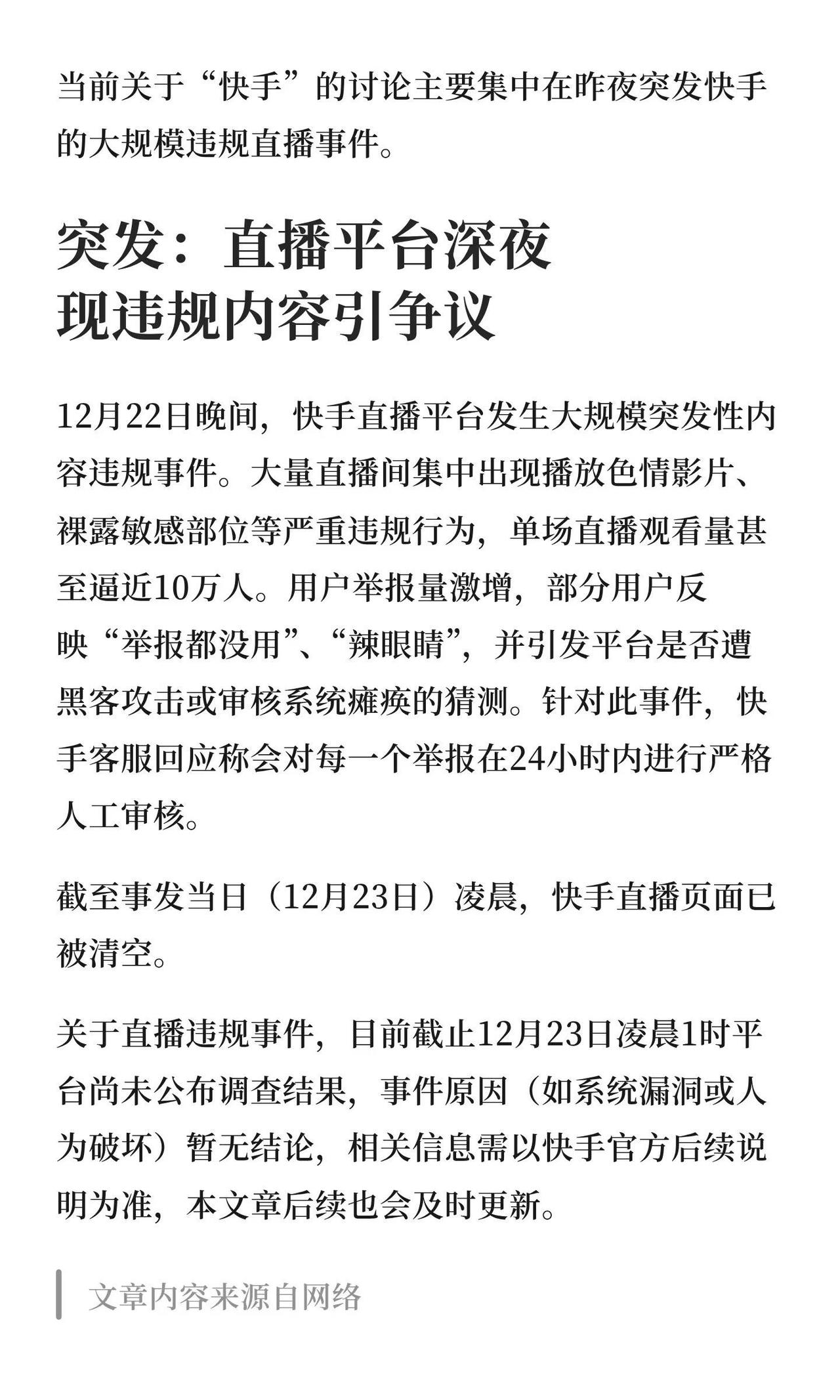 当前关于“快手”的讨论主要集中在昨夜突发快手的大规模违规直播事件。

突发：直播平台深夜现违规内容引争议

12月22日晚间，快手直播平台发生大规模突发性内容违规事件。大量直播间集中出现播放色情影片、裸露敏感部位等严重违规行为，单场直播观看量甚至逼近10万人。用户举报量激增，部分用户反映“举报都没用”、“辣眼睛”，并引发平台是否遭黑客攻击或审核系统瘫痪的猜测。针对此事件，快手客服回应称会对每一个举报在24小时内进行严格人工审核。

截至事发当日（12月23日）凌晨，快手直播页面已被清空。

关于直播违规事件，目前截止12月23日凌晨1时平台尚未公布调查结果，事件原因（如系统漏洞或人为破坏）暂无结论，相关信息需以快手官方后续说明为准，本文章后续也会及时更新。

文章内容来源自网络